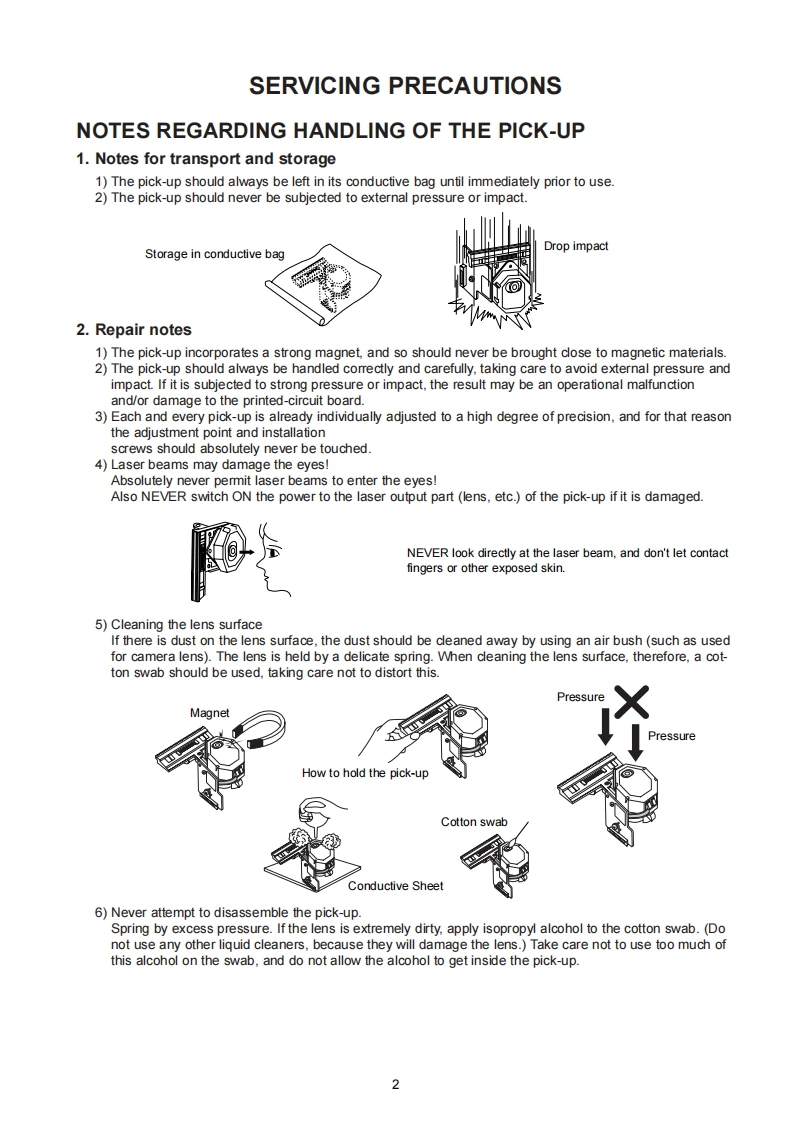 SERVICING PRECAUTIONS

NOTES REGARDING HANDLING OF THE PICK-UP

1. Notes for transport and storage

1) The pick-up should always be left in its conductive bag until immediately prior to use.
2) The pick-up should never be subjected to external pressure or impact.

Storage in conductive bag

Drop impact

2. Repair notes

1) The pick-up incorporates a strong magnet, and so should never be brought close to magnetic materials.
2) The pick-up should always be handled correctly and carefully, taking care to avoid external pressure and impact. If it is subjected to strong pressure or impact, the result may be an operational malfunction and/or damage to the printed-circuit board.
3) Each and every pick-up is already individually adjusted to a high degree of precision, and for that reason the adjustment point and installation screws should absolutely never be touched.
4) Laser beams may damage the eyes!
Absolutely never permit laser beams to enter the eyes!
Also NEVER switch ON the power to the laser output part (lens, etc.) of the pick-up if it is damaged.

NEVER look directly at the laser beam, and don't let contact fingers or other exposed skin.

5) Cleaning the lens surface
If there is dust on the lens surface, the dust should be cleaned away by using an air bush (such as used for camera lens). The lens is held by a delicate spring. When cleaning the lens surface, therefore, a cotton swab should be used, taking care not to distort this.

Magnet

How to hold the pick-up

Pressure

Pressure

Cotton swab

Conductive Sheet

6) Never attempt to disassemble the pick-up.
Spring by excess pressure. If the lens is extremely dirty, apply isopropyl alcohol to the cotton swab. (Do not use any other liquid cleaners, because they will damage the lens.) Take care not to use too much of this alcohol on the swab, and do not allow the alcohol to get inside the pick-up.

2